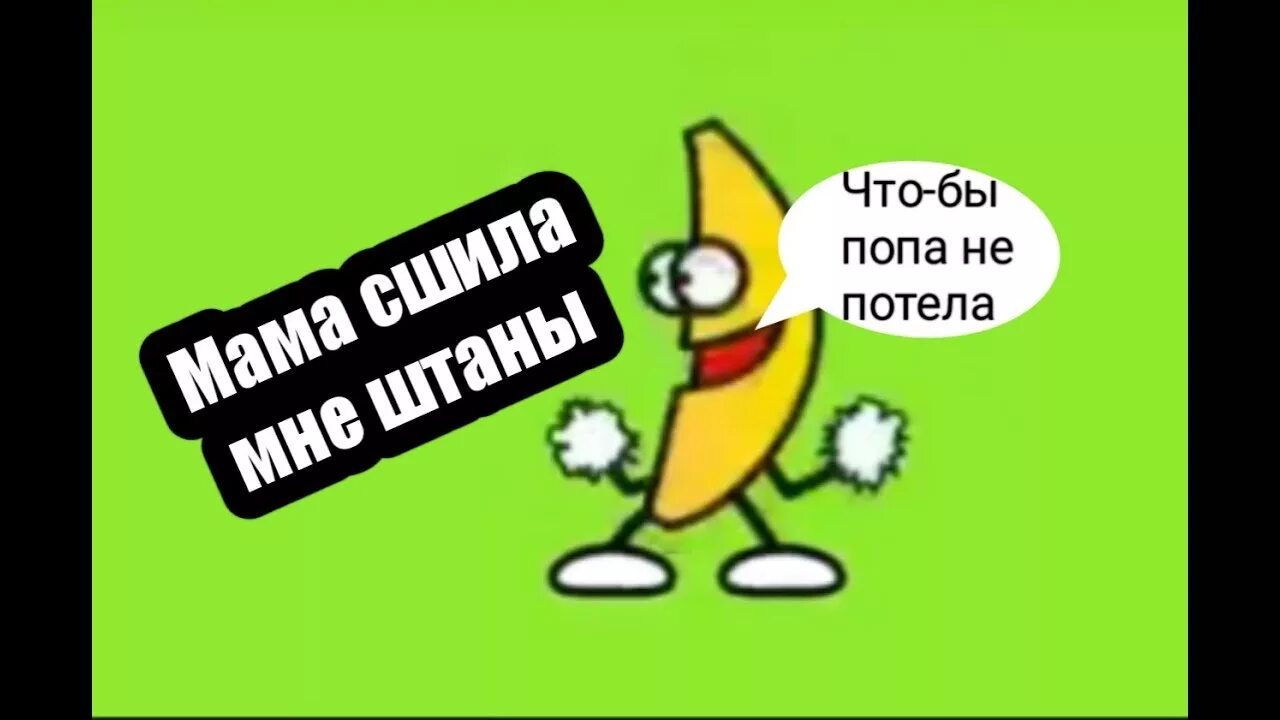 Мама сшила мне штаны

Что-бы попа не потела